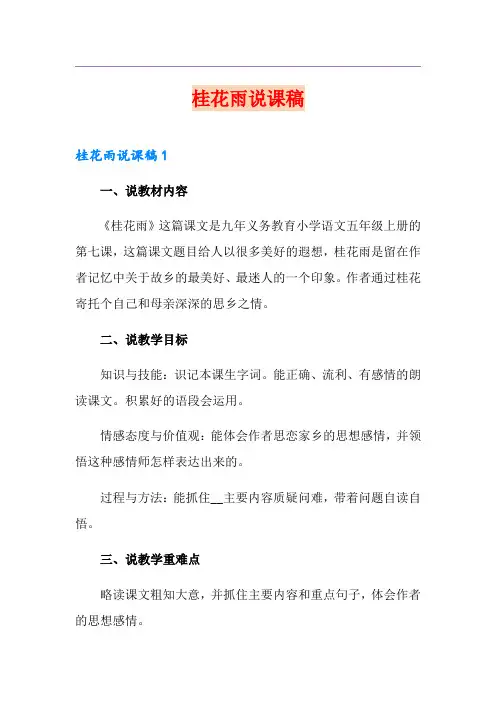 桂花雨说课稿

桂花雨说课稿1

一、说教材内容

《桂花雨》这篇课文是九年义务教育小学语文五年级上册的第七课，这篇课文题目给人以很多美好的遐想，桂花雨是留在作者记忆中关于故乡的最美好、最迷人的一个印象。作者通过桂花寄托个自己和母亲深深的思乡之情。

二、说教学目标

知识与技能：识记本课生字词。能正确、流利、有感情的朗读课文。积累好的语段会运用。

情感态度与价值观：能体会作者思恋家乡的思想感情，并领悟这种感情师怎样表达出来的。

过程与方法：能抓住__主要内容质疑问难，带着问题自读自悟。

三、说教学重难点

略读课文粗知大意，并抓住主要内容和重点句子，体会作者的思想感情。